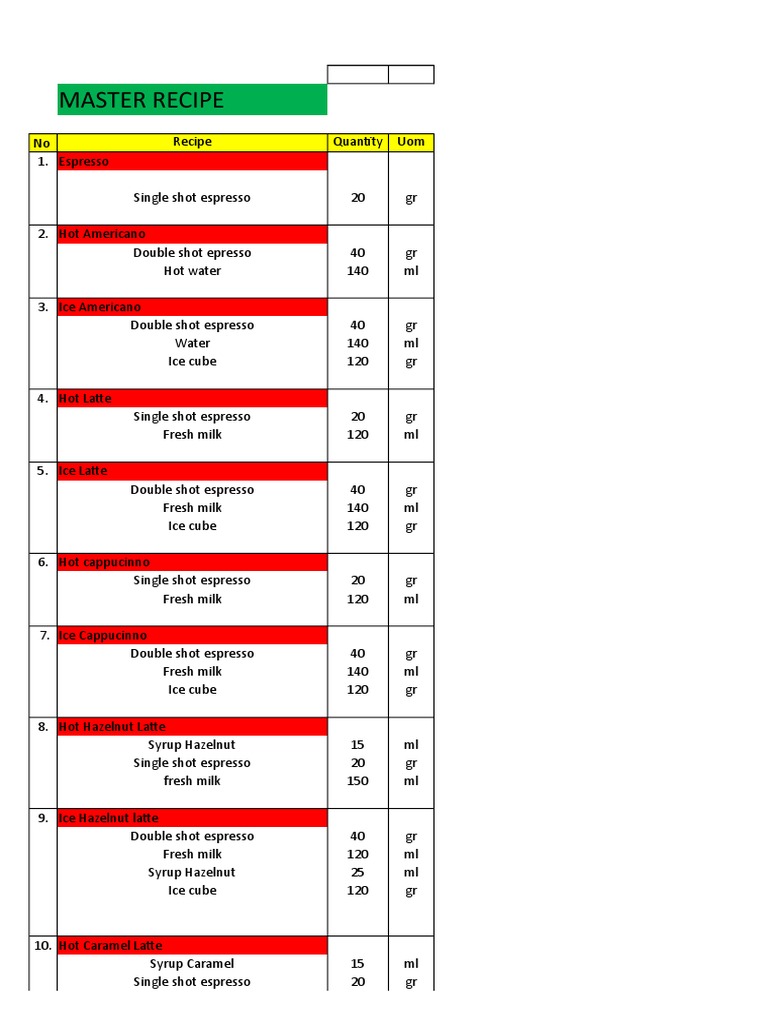 MASTER RECIPE

| No | Recipe | Quantity | Uom |
|---|---|---|---|
| 1. | Espresso | | |
| | Single shot espresso | 20 | gr |
| 2. | Hot Americano | | |
| | Double shot epresso | 40 | gr |
| | Hot water | 140 | ml |
| 3. | Ice Americano | | |
| | Double shot espresso | 40 | gr |
| | Water | 140 | ml |
| | Ice cube | 120 | gr |
| 4. | Hot Latte | | |
| | Single shot espresso | 20 | gr |
| | Fresh milk | 120 | ml |
| 5. | Ice Latte | | |
| | Double shot espresso | 40 | gr |
| | Fresh milk | 140 | ml |
| | Ice cube | 120 | gr |
| 6. | Hot cappucinno | | |
| | Single shot espresso | 20 | gr |
| | Fresh milk | 120 | ml |
| 7. | Ice Cappucinno | | |
| | Double shot espresso | 40 | gr |
| | Fresh milk | 140 | ml |
| | Ice cube | 120 | gr |
| 8. | Hot Hazelnut Latte | | |
| | Syrup Hazelnut | 15 | ml |
| | Single shot espresso | 20 | gr |
| | fresh milk | 150 | ml |
| 9. | Ice Hazelnut latte | | |
| | Double shot espresso | 40 | gr |
| | Fresh milk | 120 | ml |
| | Syrup Hazelnut | 25 | ml |
| | Ice cube | 120 | gr |
| 10. | Hot Caramel Latte | | |
| | Syrup Caramel | 15 | ml |
| | Single shot espresso | 20 | gr |